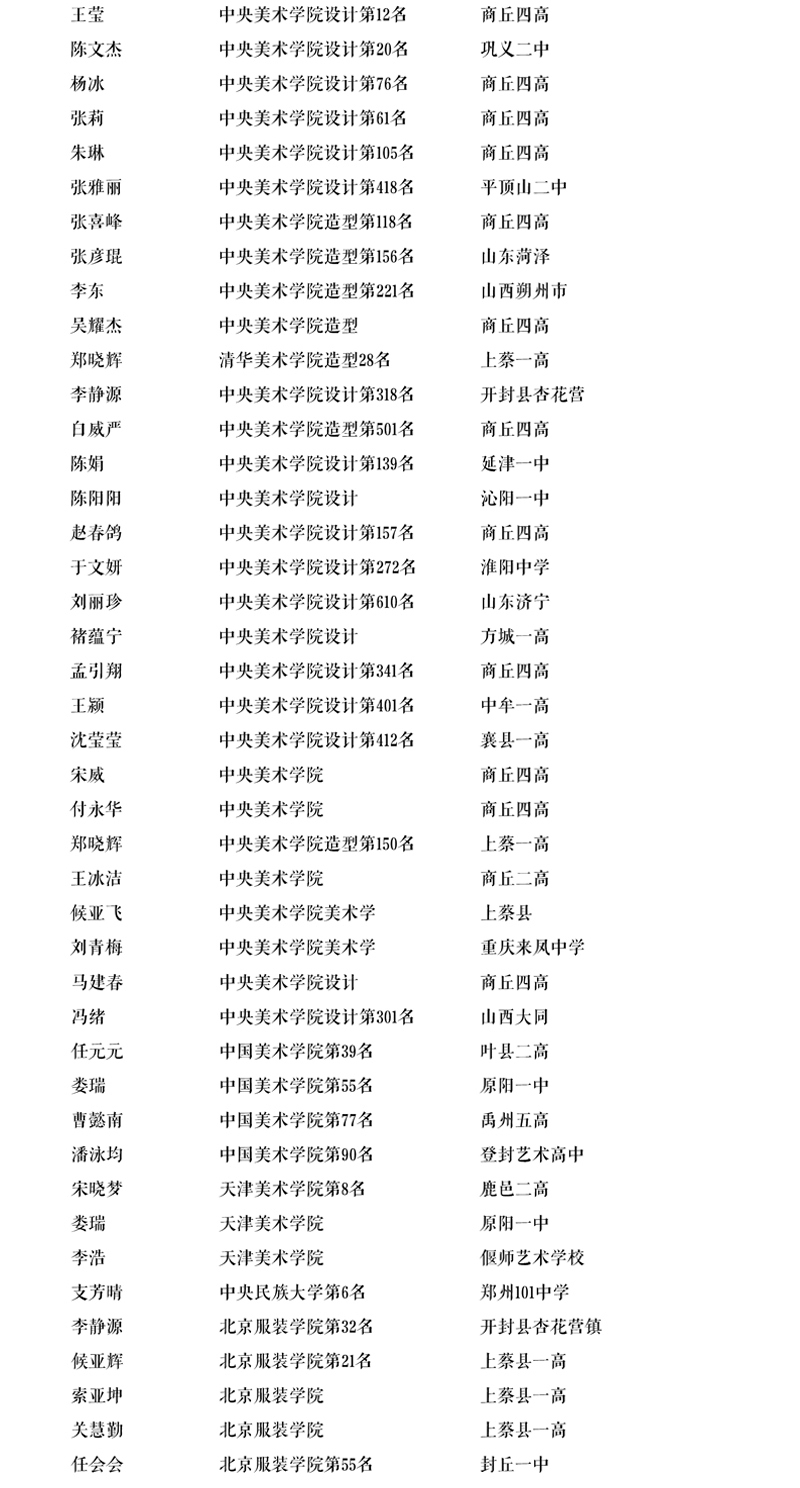 | 王莹 | 中央美术学院设计第12名 | 商丘四高 |
|---|---|---|
| 陈文杰 | 中央美术学院设计第20名 | 巩义二中 |
| 杨冰 | 中央美术学院设计第76名 | 商丘四高 |
| 张莉 | 中央美术学院设计第61名 | 商丘四高 |
| 朱琳 | 中央美术学院设计第105名 | 商丘四高 |
| 张雅丽 | 中央美术学院设计第418名 | 平顶山二中 |
| 张喜峰 | 中央美术学院造型第118名 | 商丘四高 |
| 张彦琨 | 中央美术学院造型第156名 | 山东菏泽 |
| 李东 | 中央美术学院造型第221名 | 山西朔州市 |
| 吴耀杰 | 中央美术学院造型 | 商丘四高 |
| 郑晓辉 | 清华美术学院造型28名 | 上蔡一高 |
| 李静源 | 中央美术学院设计第318名 | 开封县杏花营 |
| 白威严 | 中央美术学院造型第501名 | 商丘四高 |
| 陈娟 | 中央美术学院设计第139名 | 延津一中 |
| 陈阳阳 | 中央美术学院设计 | 沁阳一中 |
| 赵春鸽 | 中央美术学院设计第157名 | 商丘四高 |
| 于文妍 | 中央美术学院设计第272名 | 淮阳中学 |
| 刘丽珍 | 中央美术学院设计第610名 | 山东济宁 |
| 褚蕴宁 | 中央美术学院设计 | 方城一高 |
| 孟引翔 | 中央美术学院设计第341名 | 商丘四高 |
| 王颖 | 中央美术学院设计第401名 | 中牟一高 |
| 沈莹莹 | 中央美术学院设计第412名 | 襄县一高 |
| 宋威 | 中央美术学院 | 商丘四高 |
| 付永华 | 中央美术学院 | 商丘四高 |
| 郑晓辉 | 中央美术学院造型第150名 | 上蔡一高 |
| 王冰洁 | 中央美术学院 | 商丘二高 |
| 候亚飞 | 中央美术学院美术学 | 上蔡县 |
| 刘青梅 | 中央美术学院美术学 | 重庆来凤中学 |
| 马建春 | 中央美术学院设计 | 商丘四高 |
| 冯绪 | 中央美术学院设计第301名 | 山西大同 |
| 任元元 | 中国美术学院第39名 | 叶县二高 |
| 娄瑞 | 中国美术学院第55名 | 原阳一中 |
| 曹懿南 | 中国美术学院第77名 | 禹州五高 |
| 潘泳均 | 中国美术学院第90名 | 登封艺术高中 |
| 宋晓梦 | 天津美术学院第8名 | 鹿邑二高 |
| 娄瑞 | 天津美术学院 | 原阳一中 |
| 李浩 | 天津美术学院 | 偃师艺术学校 |
| 支芳晴 | 中央民族大学第6名 | 郑州101中学 |
| 李静源 | 北京服装学院第32名 | 开封县杏花营镇 |
| 候亚辉 | 北京服装学院第21名 | 上蔡县一高 |
| 索亚坤 | 北京服装学院 | 上蔡县一高 |
| 关慧勤 | 北京服装学院 | 上蔡县一高 |
| 任会会 | 北京服装学院第55名 | 封丘一中 |